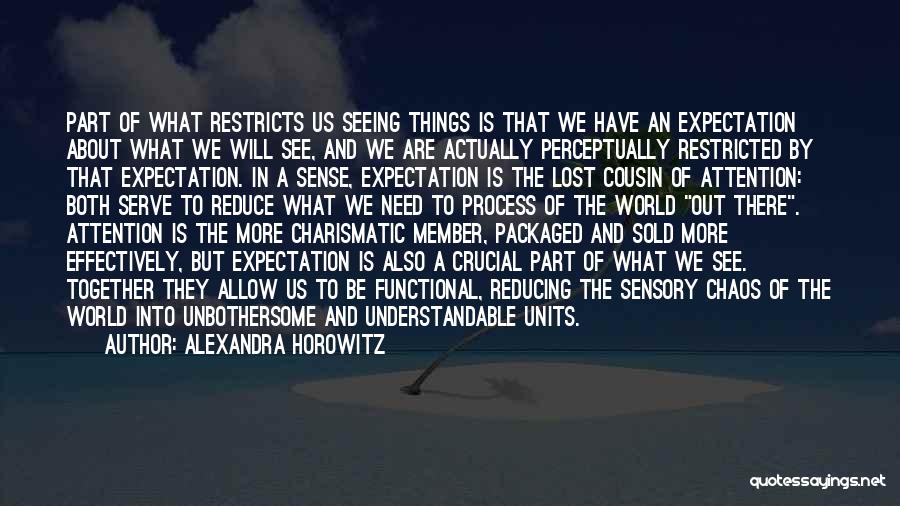 PART OF WHAT RESTRICTS US SEEING THINGS IS THAT WE HAVE AN EXPECTATION ABOUT WHAT WE WILL SEE, AND WE ARE ACTUALLY PERCEPTUALLY RESTRICTED BY THAT EXPECTATION. IN A SENSE, EXPECTATION IS THE LOST COUSIN OF ATTENTION: BOTH SERVE TO REDUCE WHAT WE NEED TO PROCESS OF THE WORLD "OUT THERE". ATTENTION IS THE MORE CHARISMATIC MEMBER, PACKAGED AND SOLD MORE EFFECTIVELY, BUT EXPECTATION IS ALSO A CRUCIAL PART OF WHAT WE SEE. TOGETHER THEY ALLOW US TO BE FUNCTIONAL, REDUCING THE SENSORY CHAOS OF THE WORLD INTO UNBOTHERSOME AND UNDERSTANDABLE UNITS.

AUTHOR: ALEXANDRA HOROWITZ

quotessayings.net